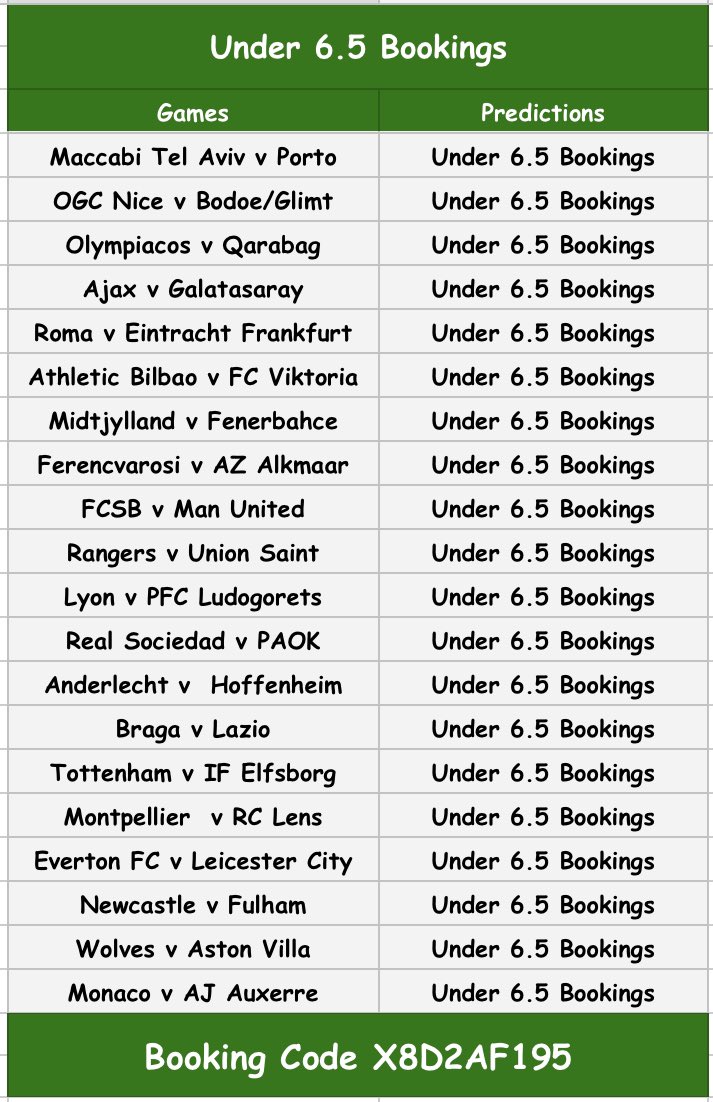 Under 6.5 Bookings

| Games | Predictions |
|---|---|
| Maccabi Tel Aviv v Porto | Under 6.5 Bookings |
| OGC Nice v Bodoe/Glimt | Under 6.5 Bookings |
| Olympiacos v Qarabag | Under 6.5 Bookings |
| Ajax v Galatasaray | Under 6.5 Bookings |
| Roma v Eintracht Frankfurt | Under 6.5 Bookings |
| Athletic Bilbao v FC Viktoria | Under 6.5 Bookings |
| Midtjylland v Fenerbahce | Under 6.5 Bookings |
| Ferencvarosi v AZ Alkmaar | Under 6.5 Bookings |
| FCSB v Man United | Under 6.5 Bookings |
| Rangers v Union Saint | Under 6.5 Bookings |
| Lyon v PFC Ludogorets | Under 6.5 Bookings |
| Real Sociedad v PAOK | Under 6.5 Bookings |
| Anderlecht v Hoffenheim | Under 6.5 Bookings |
| Braga v Lazio | Under 6.5 Bookings |
| Tottenham v IF Elfsborg | Under 6.5 Bookings |
| Montpellier v RC Lens | Under 6.5 Bookings |
| Everton FC v Leicester City | Under 6.5 Bookings |
| Newcastle v Fulham | Under 6.5 Bookings |
| Wolves v Aston Villa | Under 6.5 Bookings |
| Monaco v AJ Auxerre | Under 6.5 Bookings |

Booking Code X8D2AF195